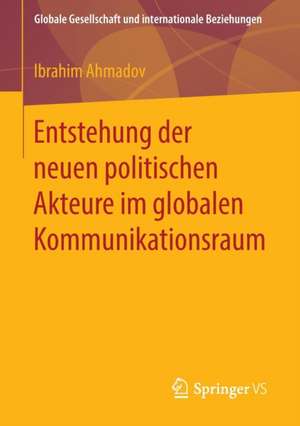 Globale Gesellschaft und internationale Beziehungen

Ibrahim Ahmadov

Entstehung der neuen politischen Akteure im globalen Kommunikationsraum

Springer VS